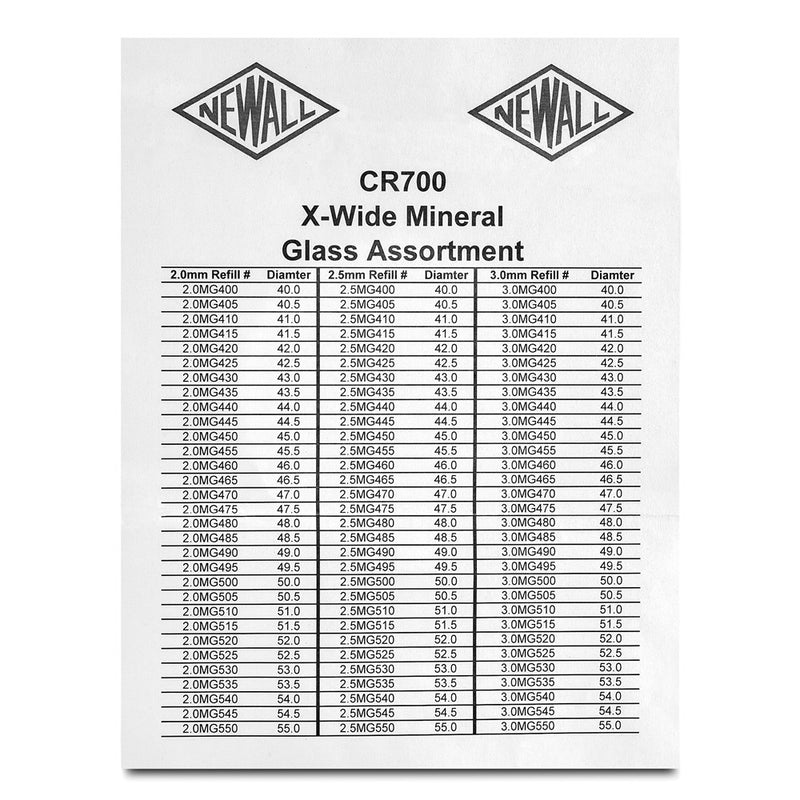 NEWALL

NEWALL

CR700
X-Wide Mineral
Glass Assortment

| 2.0mm Refill # | Diamter | 2.5mm Refill # | Diamter | 3.0mm Refill # | Diamter |
|---|---|---|---|---|---|
| 2.0MG400 | 40.0 | 2.5MG400 | 40.0 | 3.0MG400 | 40.0 |
| 2.0MG405 | 40.5 | 2.5MG405 | 40.5 | 3.0MG405 | 40.5 |
| 2.0MG410 | 41.0 | 2.5MG410 | 41.0 | 3.0MG410 | 41.0 |
| 2.0MG415 | 41.5 | 2.5MG415 | 41.5 | 3.0MG415 | 41.5 |
| 2.0MG420 | 42.0 | 2.5MG420 | 42.0 | 3.0MG420 | 42.0 |
| 2.0MG425 | 42.5 | 2.5MG425 | 42.5 | 3.0MG425 | 42.5 |
| 2.0MG430 | 43.0 | 2.5MG430 | 43.0 | 3.0MG430 | 43.0 |
| 2.0MG435 | 43.5 | 2.5MG435 | 43.5 | 3.0MG435 | 43.5 |
| 2.0MG440 | 44.0 | 2.5MG440 | 44.0 | 3.0MG440 | 44.0 |
| 2.0MG445 | 44.5 | 2.5MG445 | 44.5 | 3.0MG445 | 44.5 |
| 2.0MG450 | 45.0 | 2.5MG450 | 45.0 | 3.0MG450 | 45.0 |
| 2.0MG455 | 45.5 | 2.5MG455 | 45.5 | 3.0MG455 | 45.5 |
| 2.0MG460 | 46.0 | 2.5MG460 | 46.0 | 3.0MG460 | 46.0 |
| 2.0MG465 | 46.5 | 2.5MG465 | 46.5 | 3.0MG465 | 46.5 |
| 2.0MG470 | 47.0 | 2.5MG470 | 47.0 | 3.0MG470 | 47.0 |
| 2.0MG475 | 47.5 | 2.5MG475 | 47.5 | 3.0MG475 | 47.5 |
| 2.0MG480 | 48.0 | 2.5MG480 | 48.0 | 3.0MG480 | 48.0 |
| 2.0MG485 | 48.5 | 2.5MG485 | 48.5 | 3.0MG485 | 48.5 |
| 2.0MG490 | 49.0 | 2.5MG490 | 49.0 | 3.0MG490 | 49.0 |
| 2.0MG495 | 49.5 | 2.5MG495 | 49.5 | 3.0MG495 | 49.5 |
| 2.0MG500 | 50.0 | 2.5MG500 | 50.0 | 3.0MG500 | 50.0 |
| 2.0MG505 | 50.5 | 2.5MG505 | 50.5 | 3.0MG505 | 50.5 |
| 2.0MG510 | 51.0 | 2.5MG510 | 51.0 | 3.0MG510 | 51.0 |
| 2.0MG515 | 51.5 | 2.5MG515 | 51.5 | 3.0MG515 | 51.5 |
| 2.0MG520 | 52.0 | 2.5MG520 | 52.0 | 3.0MG520 | 52.0 |
| 2.0MG525 | 52.5 | 2.5MG525 | 52.5 | 3.0MG525 | 52.5 |
| 2.0MG530 | 53.0 | 2.5MG530 | 53.0 | 3.0MG530 | 53.0 |
| 2.0MG535 | 53.5 | 2.5MG535 | 53.5 | 3.0MG535 | 53.5 |
| 2.0MG540 | 54.0 | 2.5MG540 | 54.0 | 3.0MG540 | 54.0 |
| 2.0MG545 | 54.5 | 2.5MG545 | 54.5 | 3.0MG545 | 54.5 |
| 2.0MG550 | 55.0 | 2.5MG550 | 55.0 | 3.0MG550 | 55.0 |